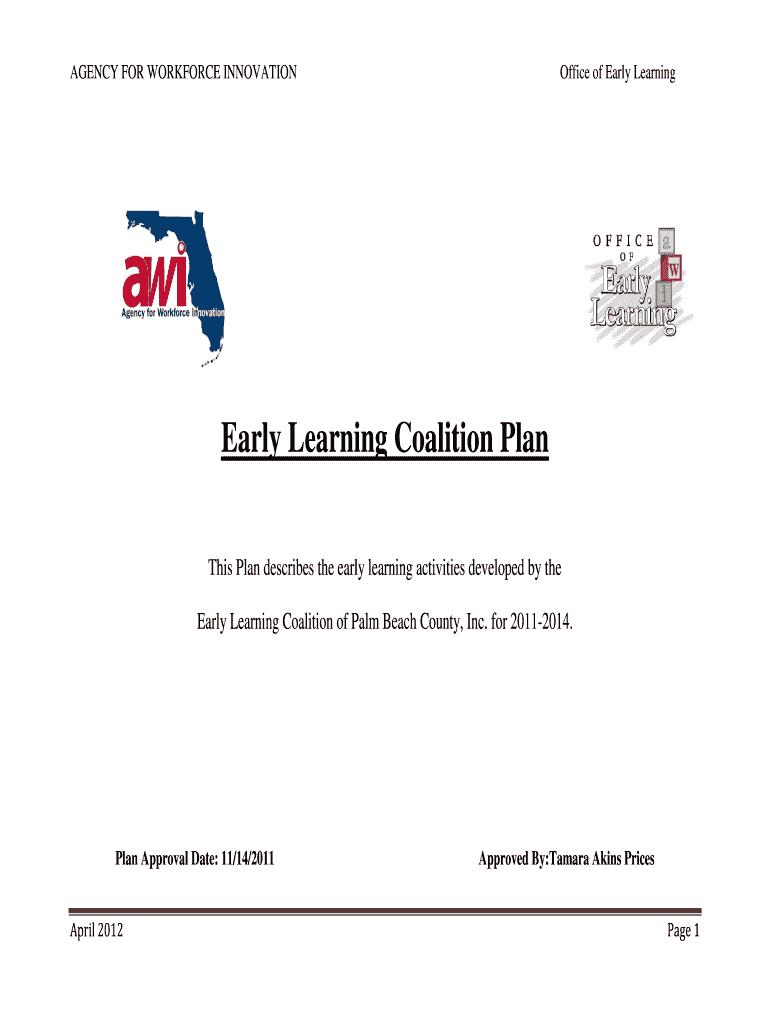 AGENCY FOR WORKFORCE INNOVATION

Office of Early Learning

awi
Agency for Workforce Innovation

OFFICE
OF
Early
Learning
a
w
i

Early Learning Coalition Plan

This Plan describes the early learning activities developed by the

Early Learning Coalition of Palm Beach County, Inc. for 2011-2014.

Plan Approval Date: 11/14/2011

Approved By:Tamara Akins Prices

April 2012

Page 1